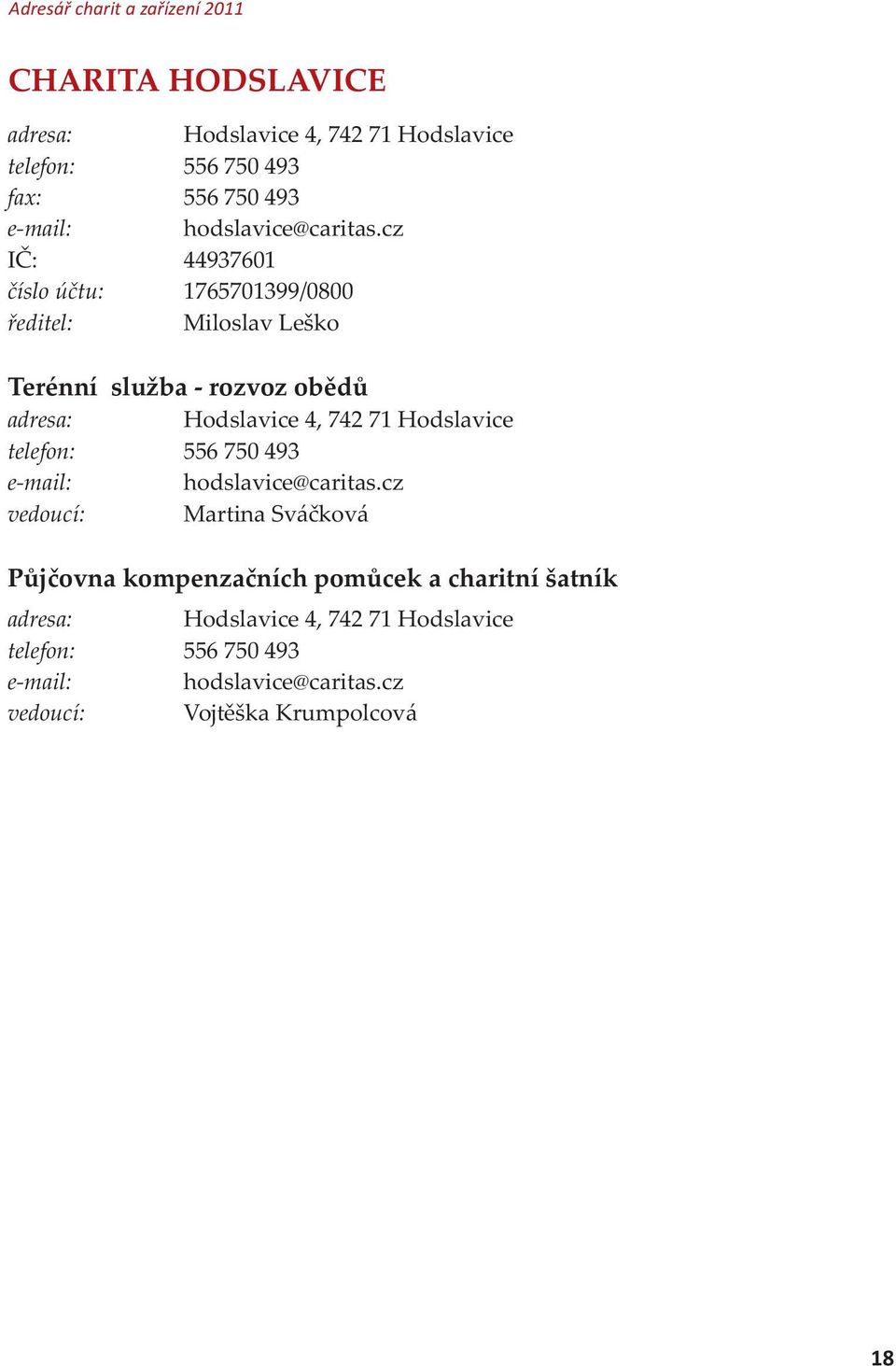 Adresář charit a zařízení 2011

CHARITA HODSLAVICE

adresa: Hodslavice 4, 742 71 Hodslavice
telefon: 556 750 493
fax: 556 750 493
e-mail: hodslavice@caritas.cz
IČ: 44937601
číslo účtu: 1765701399/0800
ředitel: Miloslav Leško

Terénní služba - rozvoz obědů
adresa: Hodslavice 4, 742 71 Hodslavice
telefon: 556 750 493
e-mail: hodslavice@caritas.cz
vedoucí: Martina Sváčková

Půjčovna kompenzačních pomůcek a charitní šatník
adresa: Hodslavice 4, 742 71 Hodslavice
telefon: 556 750 493
e-mail: hodslavice@caritas.cz
vedoucí: Vojtěška Krumpolcová

18